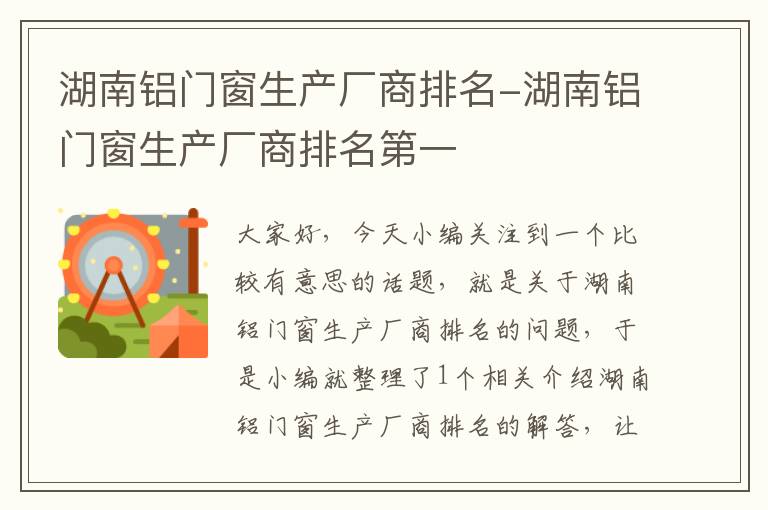 湖南铝门窗生产厂商排名-湖南铝门窗生产厂商排名第一

大家好，今天小编关注到一个比较有意思的话题，就是关于湖南铝门窗生产厂商排名的问题，于是小编就整理了1个相关介绍湖南铝门窗生产厂商排名的解答，让